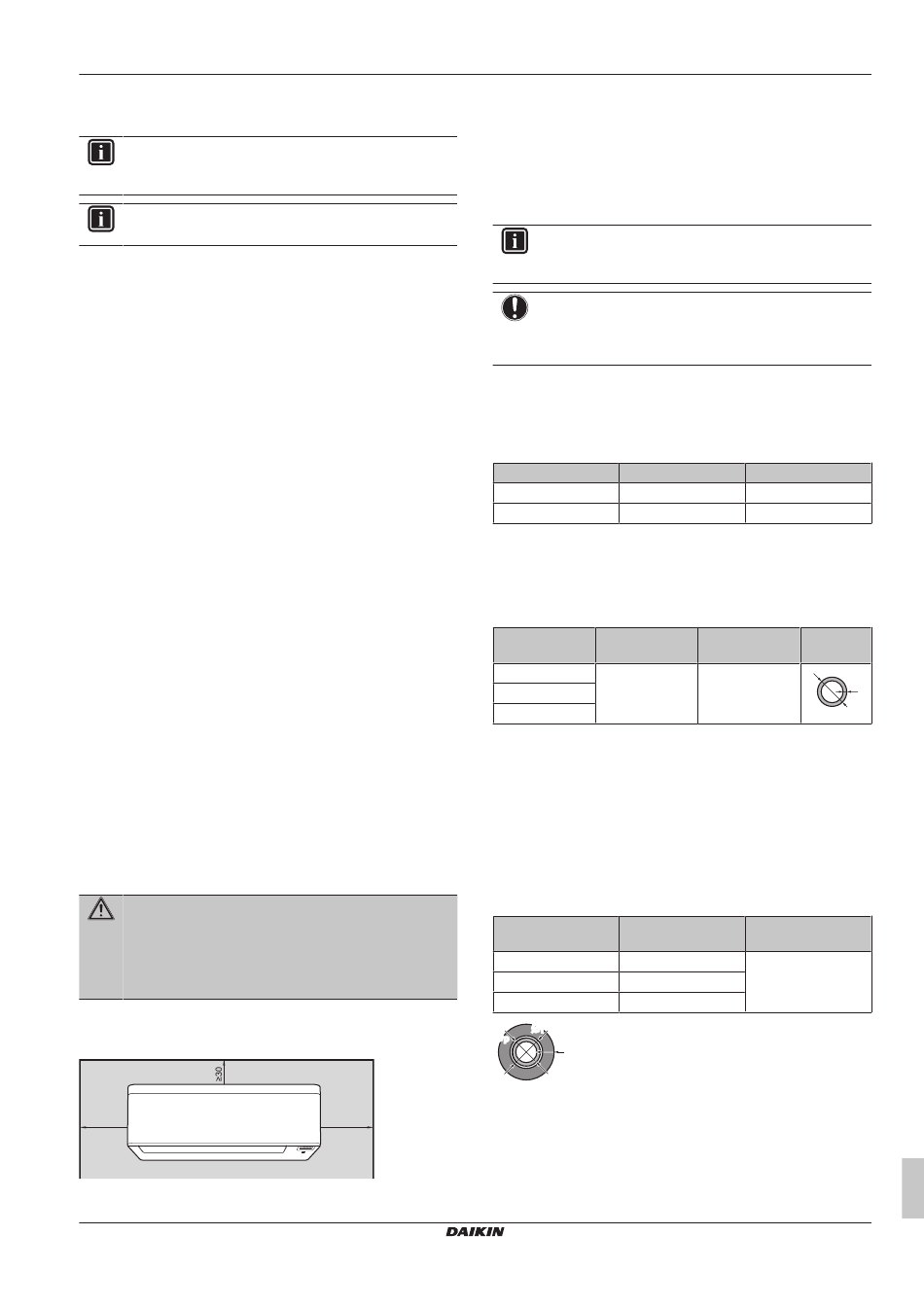 ≥30

DAIKIN